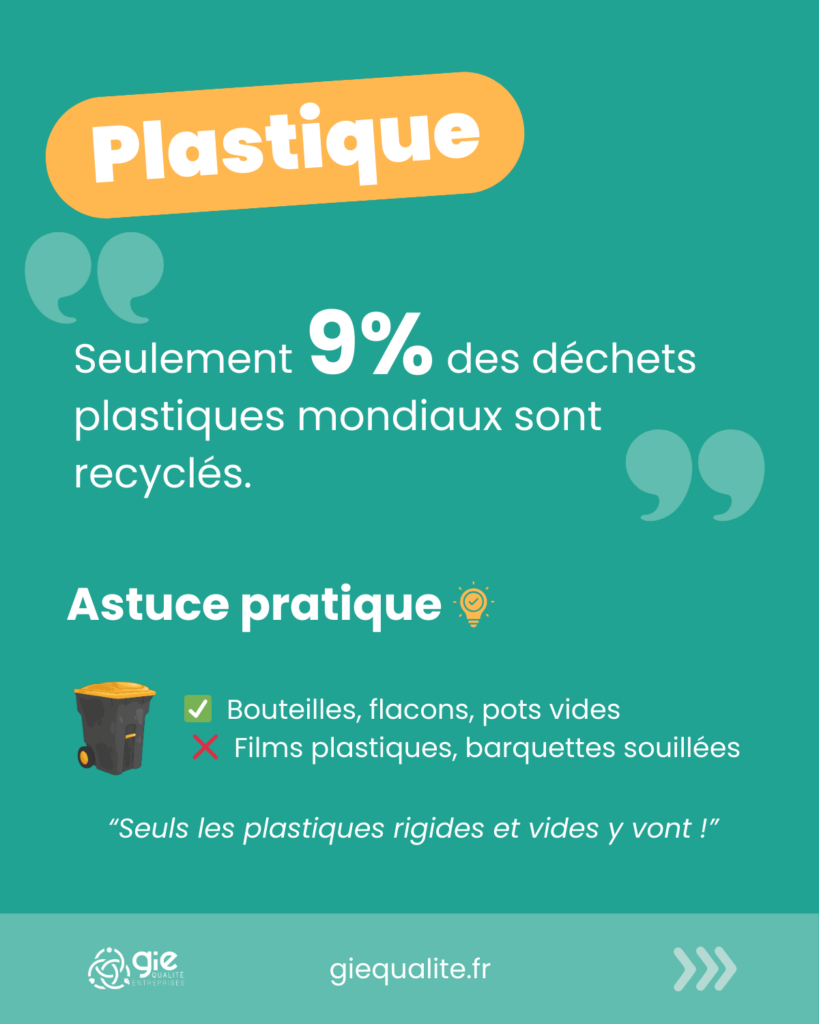 Plastique

Seulement 9% des déchets plastiques mondiaux sont recyclés.

Astuce pratique

✅ Bouteilles, flacons, pots vides
❌ Films plastiques, barquettes souillées

"Seuls les plastiques rigides et vides y vont !"

gie QUALITÉ ENTREPRISES

giequalite.fr